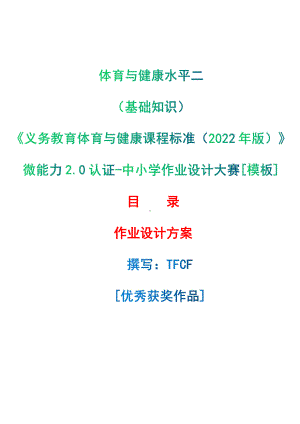 体育与健康水平二

（基础知识）

《义务教育体育与健康课程标准（2022年版）》

微能力2.0认证-中小学作业设计大赛[模板]

目　录

作业设计方案

撰写：TFCF

[优秀获奖作品]